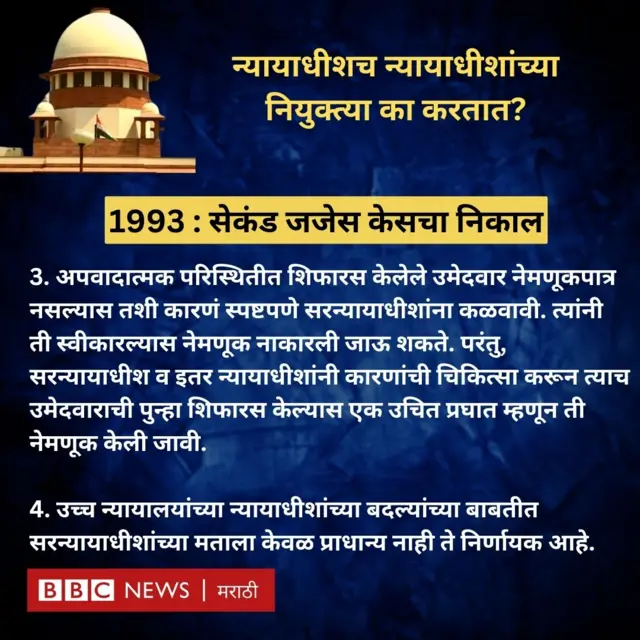 न्यायाधीशच न्यायाधीशांच्या नियुक्त्या का करतात?

1993 : सेकंड जजेस केसचा निकाल

3. अपवादात्मक परिस्थितीत शिफारस केलेले उमेदवार नेमणूकपात्र नसल्यास तशी कारणं स्पष्टपणे सरन्यायाधीशांना कळवावी. त्यांनी ती स्वीकारल्यास नेमणूक नाकारली जाऊ शकते. परंतु, सरन्यायाधीश व इतर न्यायाधीशांनी कारणांची चिकित्सा करून त्याच उमेदवाराची पुन्हा शिफारस केल्यास एक उचित प्रघात म्हणून ती नेमणूक केली जावी.

4. उच्च न्यायालयांच्या न्यायाधीशांच्या बदल्यांच्या बाबतीत सरन्यायाधीशांच्या मताला केवळ प्राधान्य नाही ते निर्णायक आहे.

BBC NEWS | मराठी